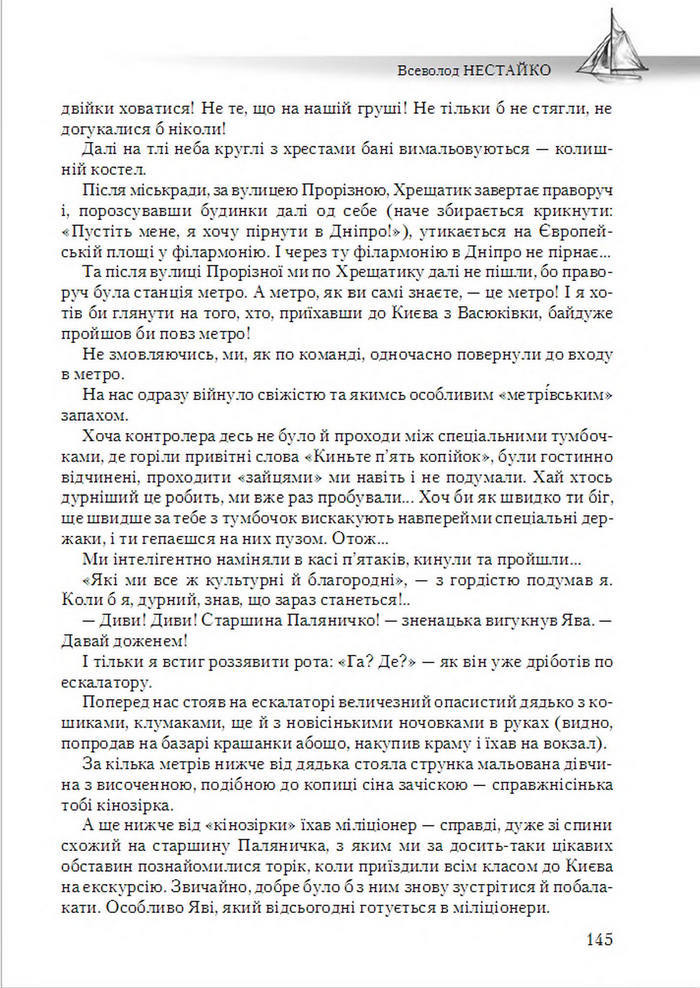 Всеволод НЕСТАЙКО

двійки ховатися! Не те, що на нашій груші! Не тільки б не стягли, не догукалися б ніколи!

Далі на тлі неба круглі з хрестами бані вимальовуються — колишній костел.

Після міськради, за вулицею Прорізною, Хрещатик завертає праворуч і, порозсувавши будинки далі од себе (наче збирається крикнути: «Пустіть мене, я хочу пірнути в Дніпро!»), утикається на Європейській площі у філармонію. І через ту філармонію в Дніпро не пірнає...

Та після вулиці Прорізної ми по Хрещатику далі не пішли, бо праворуч була станція метро. А метро, як ви самі знаєте, — це метро! І я хотів би глянути на того, хто, приїхавши до Києва з Васюківки, байдуже пройшов би повз метро!

Не змовляючись, ми, як по команді, одночасно повернули до входу в метро.

На нас одразу війнуло свіжістю та якимсь особливим «метрі́вським» запахом.

Хоча контролера десь не було й проходи між спеціальними тумбочками, де горіли привітні слова «Киньте п'ять копійок», були гостинно відчинені, проходити «зайцями» ми навіть і не подумали. Хай хтось дурніший це робить, ми вже раз пробували... Хоч би як швидко ти біг, ще швидше за тебе з тумбочок вискакують навперейми спеціальні держаки, і ти гепаєшся на них пузом. Отож...

Ми інтелігентно наміняли в касі п'ятаків, кинули та пройшли...

«Які ми все ж культурні й благородні», — з гордістю подумав я. Коли б я, дурний, знав, що зараз станеться!..

— Диви! Диви! Старшина Паляничко! — зненацька вигукнув Ява. — Давай доженем!

І тільки я встиг роззявити рота: «Га? Де?» — як він уже дріботів по ескалатору.

Поперед нас стояв на ескалаторі величезний опасистий дядько з кошиками, клумаками, ще й з новісінькими ночовками в руках (видно, попродав на базарі крашанки абощо, накупив краму і їхав на вокзал).

За кілька метрів нижче від дядька стояла струнка мальована дівчина з височенною, подібною до копиці сіна зачіскою — справжнісінька тобі кінозірка.

А ще нижче від «кінозірки» їхав міліціонер — справді, дуже зі спини схожий на старшину Паляничка, з яким ми за досить-таки цікавих обставин познайомилися торік, коли приїздили всім класом до Києва на екскурсію. Звичайно, добре було б з ним знову зустрітися й побалакати. Особливо Яві, який відсьогодні готується в міліціонери.

145